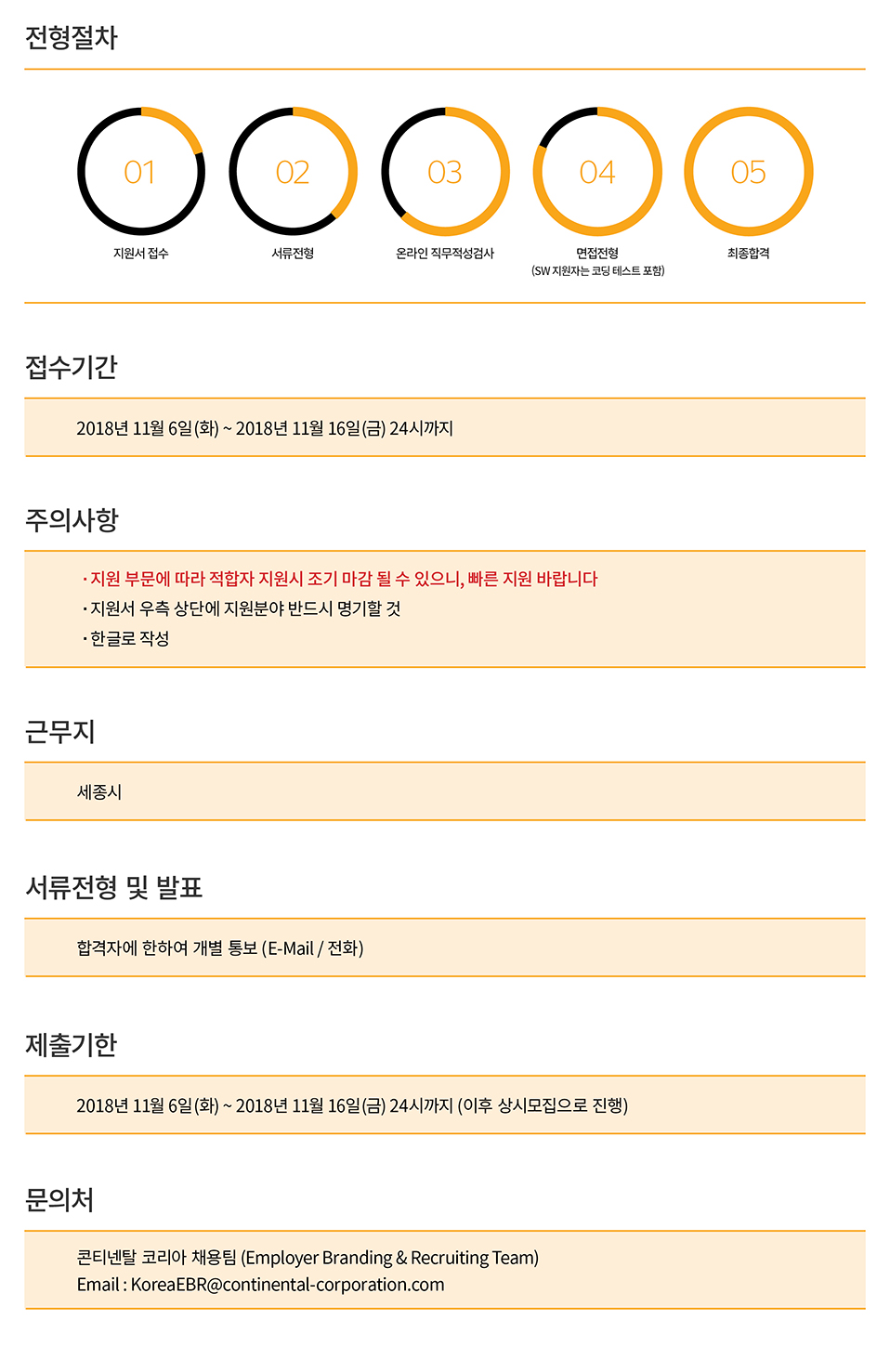 전형절차

01
지원서 접수

02
서류전형

03
온라인 직무적성검사

04
면접전형
(SW 지원자는 코딩 테스트 포함)

05
최종합격

접수기간

2018년 11월 6일(화) ~ 2018년 11월 16일(금) 24시까지

주의사항

· 지원 부문에 따라 적합자 지원시 조기 마감 될 수 있으니, 빠른 지원 바랍니다
· 지원서 우측 상단에 지원분야 반드시 명기할 것
· 한글로 작성

근무지

세종시

서류전형 및 발표

합격자에 한하여 개별 통보 (E-Mail / 전화)

제출기한

2018년 11월 6일(화) ~ 2018년 11월 16일(금) 24시까지 (이후 상시모집으로 진행)

문의처

콘티넨탈 코리아 채용팀 (Employer Branding & Recruiting Team)
Email : KoreaEBR@continental-corporation.com